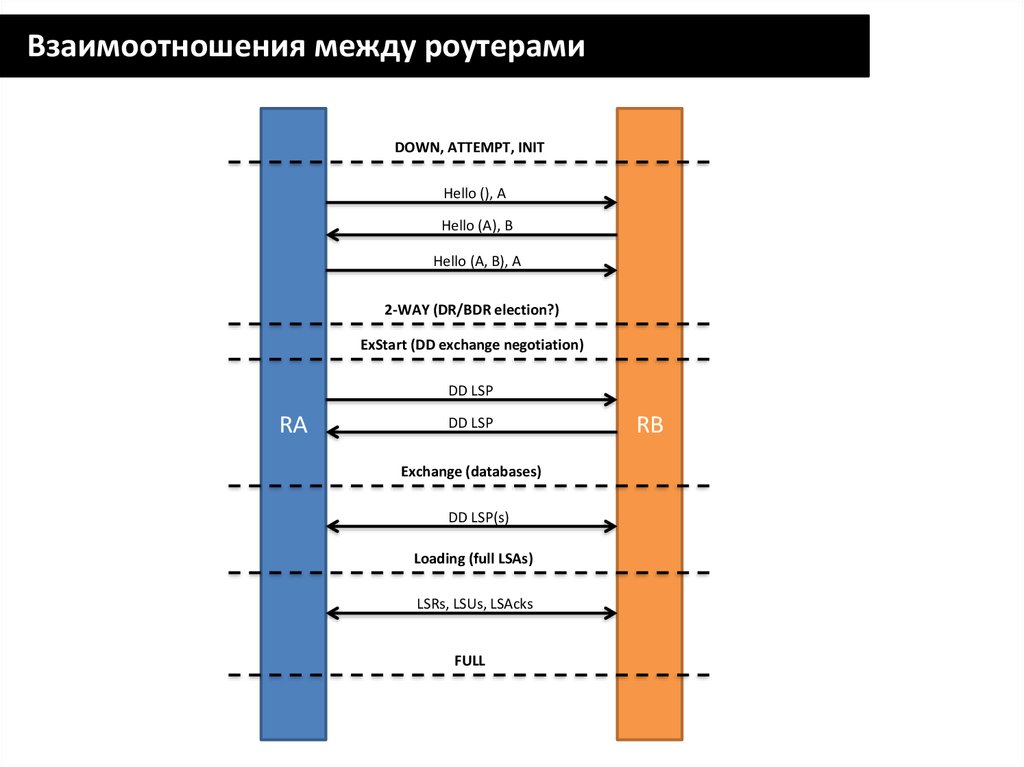 Взаимоотношения между роутерами

DOWN, ATTEMPT, INIT

Hello (), A

Hello (A), B

Hello (A, B), A

2-WAY (DR/BDR election?)

ExStart (DD exchange negotiation)

DD LSP

RA

DD LSP

RB

Exchange (databases)

DD LSP(s)

Loading (full LSAs)

LSRs, LSUs, LSAcks

FULL